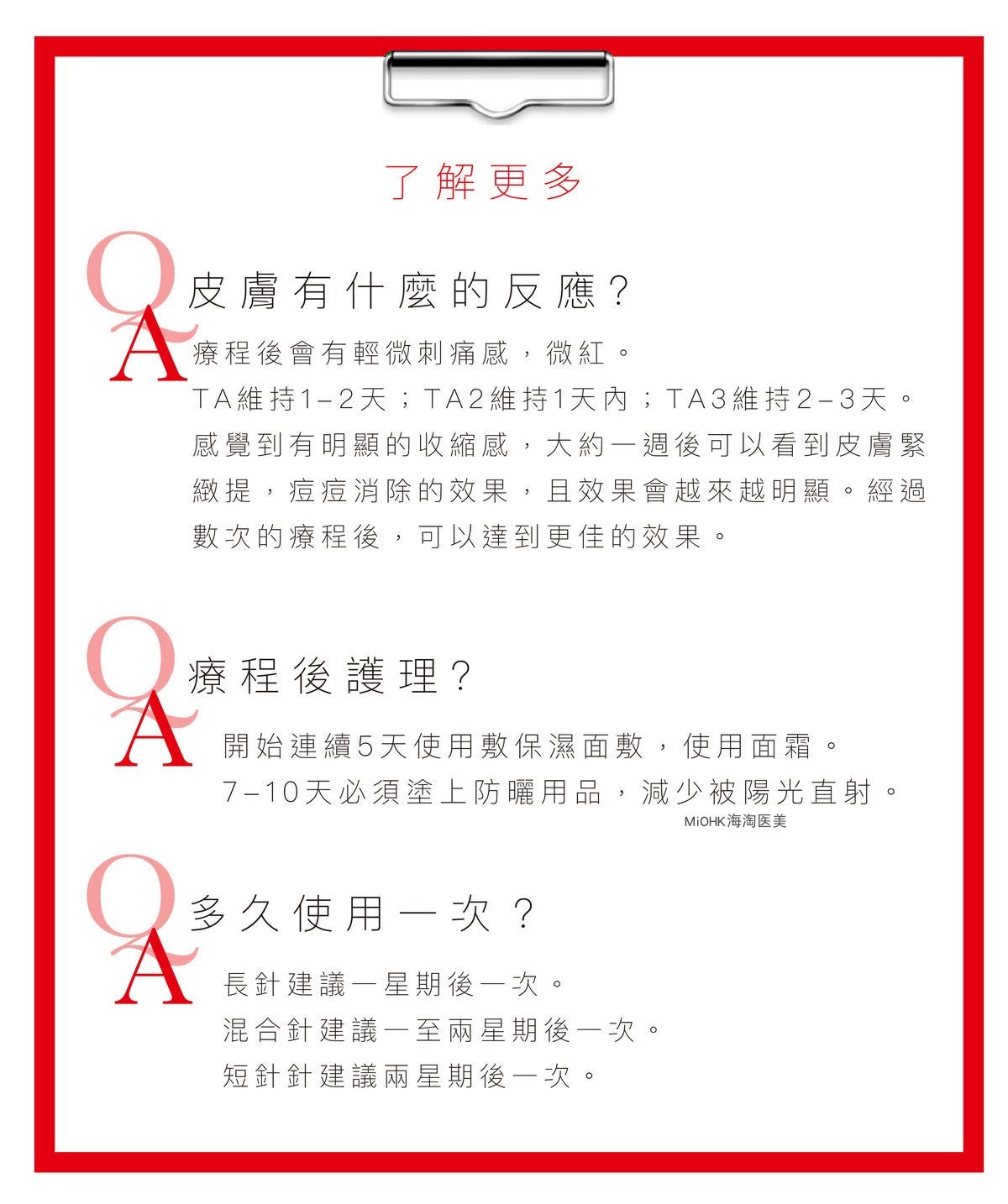 了解更多

Q 皮膚有什麼的反應？

A 療程後會有輕微刺痛感，微紅。
TA維持1–2天；TA2維持1天內；TA3維持2–3天。
感覺到有明顯的收縮感，大約一週後可以看到皮膚緊緻提，痘痘消除的效果，且效果會越來越明顯。經過數次的療程後，可以達到更佳的效果。

Q 療程後護理？

A 開始連續5天使用敷保濕面敷，使用面霜。
7–10天必須塗上防曬用品，減少被陽光直射。

MiOHK海淘医美

Q 多久使用一次？

A 長針建議一星期後一次。
混合針建議一至兩星期後一次。
短針針建議兩星期後一次。